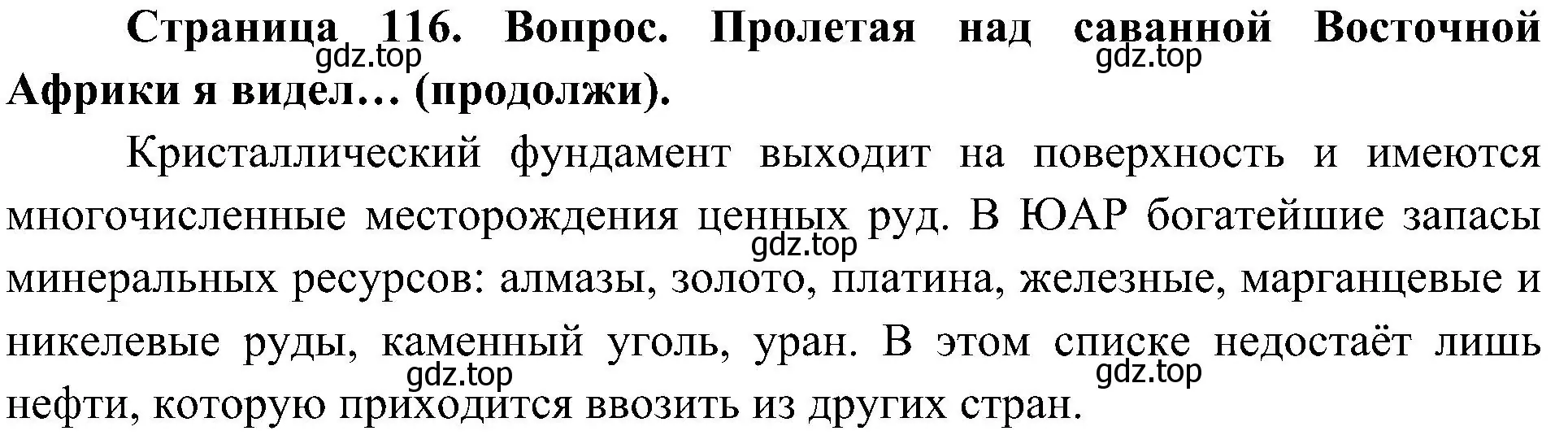 Страница 116. Вопрос. Пролетая над саванной Восточной Африки я видел… (продолжи).

gdz.top gdz.top

Кристаллический фундамент выходит на поверхность и имеются многочисленные месторождения ценных руд. В ЮАР богатейшие запасы минеральных ресурсов: алмазы, золото, платина, железные, марганцевые и никелевые руды, каменный уголь, уран. В этом списке недостаёт лишь нефти, которую приходится ввозить из других стран.

gdz.top

gdz.top gdz.top